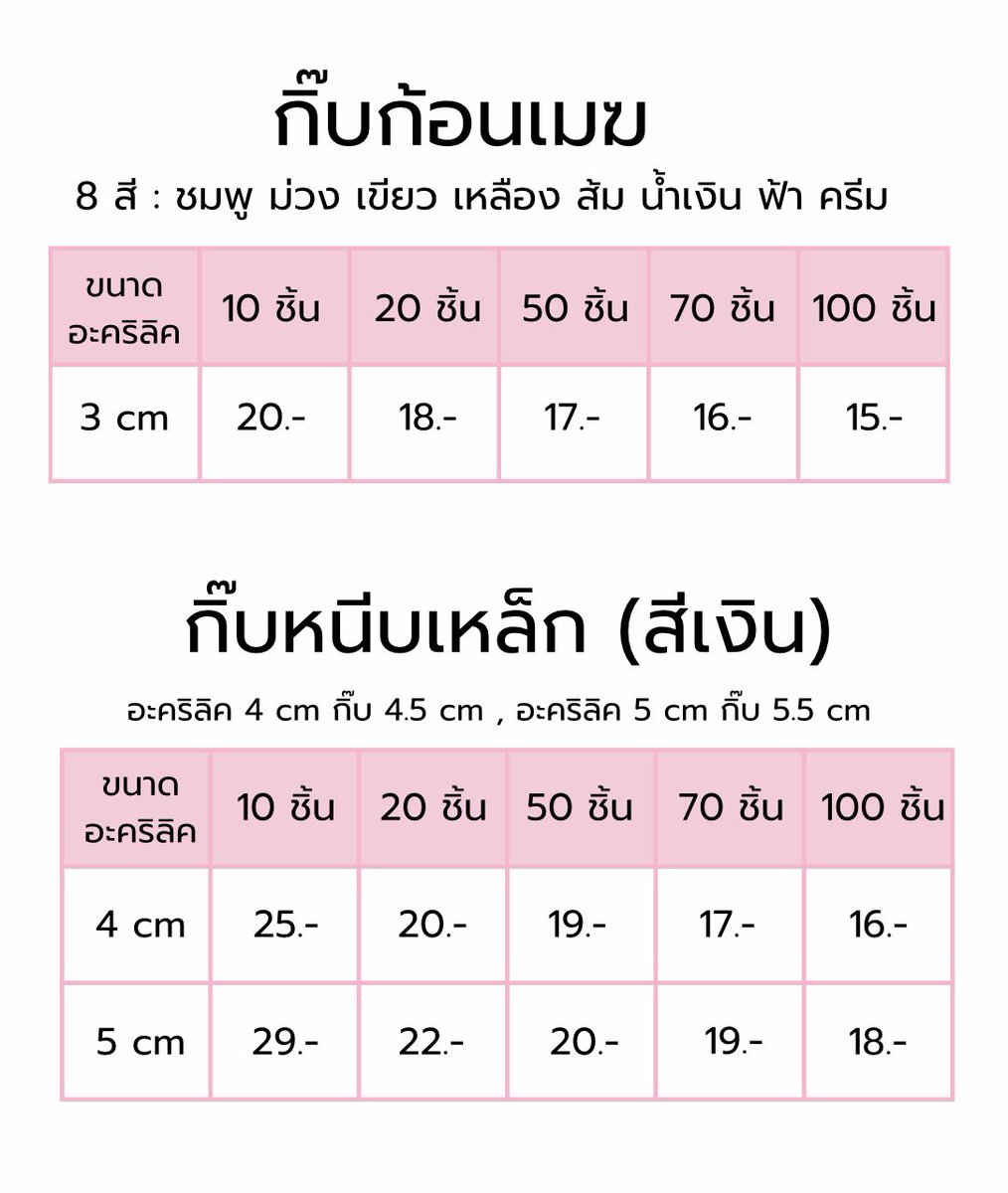 กิ๊บก้อนเมฆ

8 สี : ชมพู ม่วง เขียว เหลือง ส้ม น้ำเงิน ฟ้า ครีม

| ขนาด อะคริลิค | 10 ชิ้น | 20 ชิ้น | 50 ชิ้น | 70 ชิ้น | 100 ชิ้น |
|---|---|---|---|---|---|
| 3 cm | 20.- | 18.- | 17.- | 16.- | 15.- |

กิ๊บหนีบเหล็ก (สีเงิน)

อะคริลิค 4 cm กิ๊บ 4.5 cm , อะคริลิค 5 cm กิ๊บ 5.5 cm

| ขนาด อะคริลิค | 10 ชิ้น | 20 ชิ้น | 50 ชิ้น | 70 ชิ้น | 100 ชิ้น |
|---|---|---|---|---|---|
| 4 cm | 25.- | 20.- | 19.- | 17.- | 16.- |
| 5 cm | 29.- | 22.- | 20.- | 19.- | 18.- |